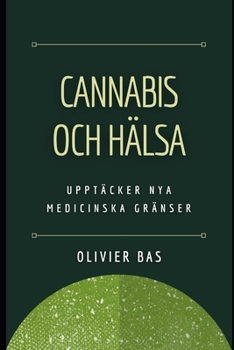 CANNABIS OCH HÄLSA

UPPTÄCKER NYA MEDICINSKA GRÄNSER

OLIVIER BAS